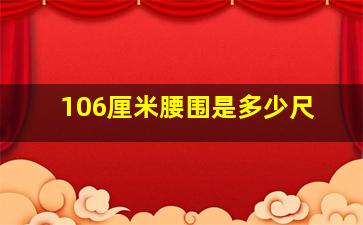 106厘米腰围是多少尺